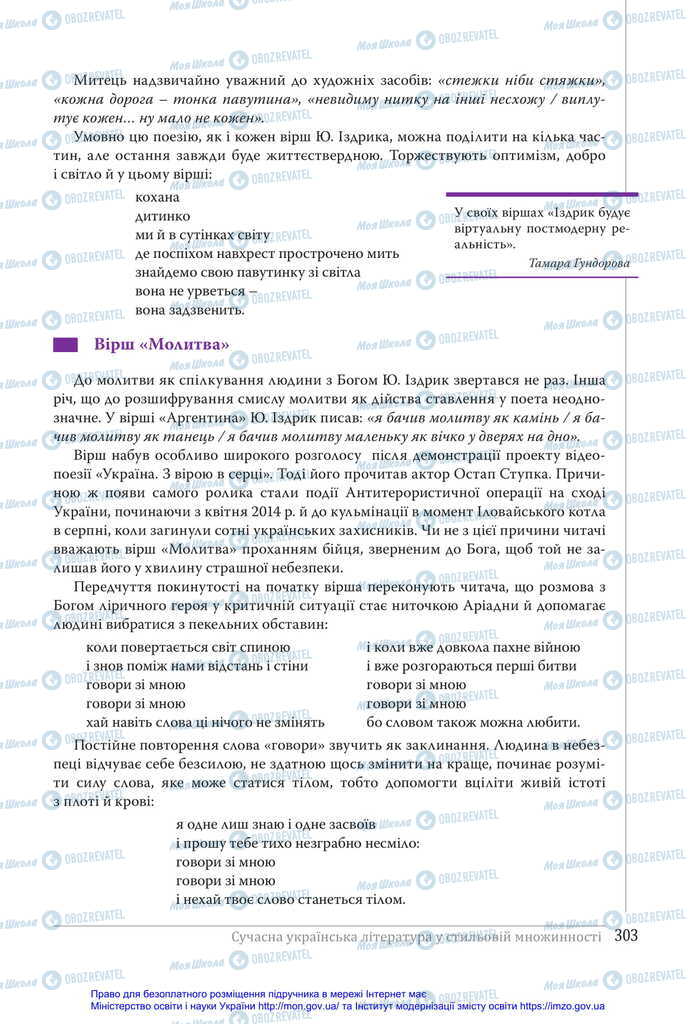 Митець надзвичайно уважний до художніх засобів: «стежки ніби стяжки», «кожна дорога – тонка павутина», «невидиму нитку на інші несхожу / виплутує кожен... ну мало не кожен».

Умовно цю поезію, як і кожен вірш Ю. Іздрика, можна поділити на кілька частин, але остання завжди буде життєствердною. Торжествують оптимізм, добро і світло й у цьому вірші:

кохана
дитинко
ми й в сутінках світу
де поспіхом навхрест прострочено мить
знайдемо свою павутинку зі світла
вона не урветься –
вона задзвенить.

У своїх віршах «Іздрик будує віртуальну постмодерну реальність».
Тамара Гундорова

Вірш «Молитва»

До молитви як спілкування людини з Богом Ю. Іздрик звертався не раз. Інша річ, що до розшифрування смислу молитви як дійства ставлення у поета неоднозначне. У вірші «Аргентина» Ю. Іздрик писав: «я бачив молитву як камінь / я бачив молитву як танець / я бачив молитву маленьку як вічко у дверях на дно».

Вірш набув особливо широкого розголосу після демонстрації проекту відеопоезії «Україна. З вірою в серці». Тоді його прочитав актор Остап Ступка. Причиною ж появи самого ролика стали події Антитерористичної операції на сході України, починаючи з квітня 2014 р. й до кульмінації в момент Іловайського котла в серпні, коли загинули сотні українських захисників. Чи не з цієї причини читачі вважають вірш «Молитва» проханням бійця, зверненим до Бога, щоб той не залишав його у хвилину страшної небезпеки.

Передчуття покинутості на початку вірша переконують читача, що розмова з Богом ліричного героя у критичній ситуації стає ниточкою Аріадни й допомагає людині вибратися з пекельних обставин:

коли повертається світ спиною
і знов поміж нами відстань і стіни
говори зі мною
говори зі мною
хай навіть слова ці нічого не змінять

і коли вже довкола пахне війною
і вже розгораються перші битви
говори зі мною
говори зі мною
бо словом також можна любити.

Постійне повторення слова «говори» звучить як заклинання. Людина в небезпеці відчуває себе безсилою, не здатною щось змінити на краще, починає розуміти силу слова, яке може статися тілом, тобто допомогти вціліти живій істоті з плоті й крові:

я одне лиш знаю і одне засвоїв
і прошу тебе тихо незграбно несміло:
говори зі мною
говори зі мною
і нехай твоє слово станеться тілом.

Сучасна українська література у стильовій множинності 303

Право для безоплатного розміщення підручника в мережі Інтернет має Міністерство освіти і науки України http://mon.gov.ua/ та Інститут модернізації змісту освіти https://imzo.gov.ua